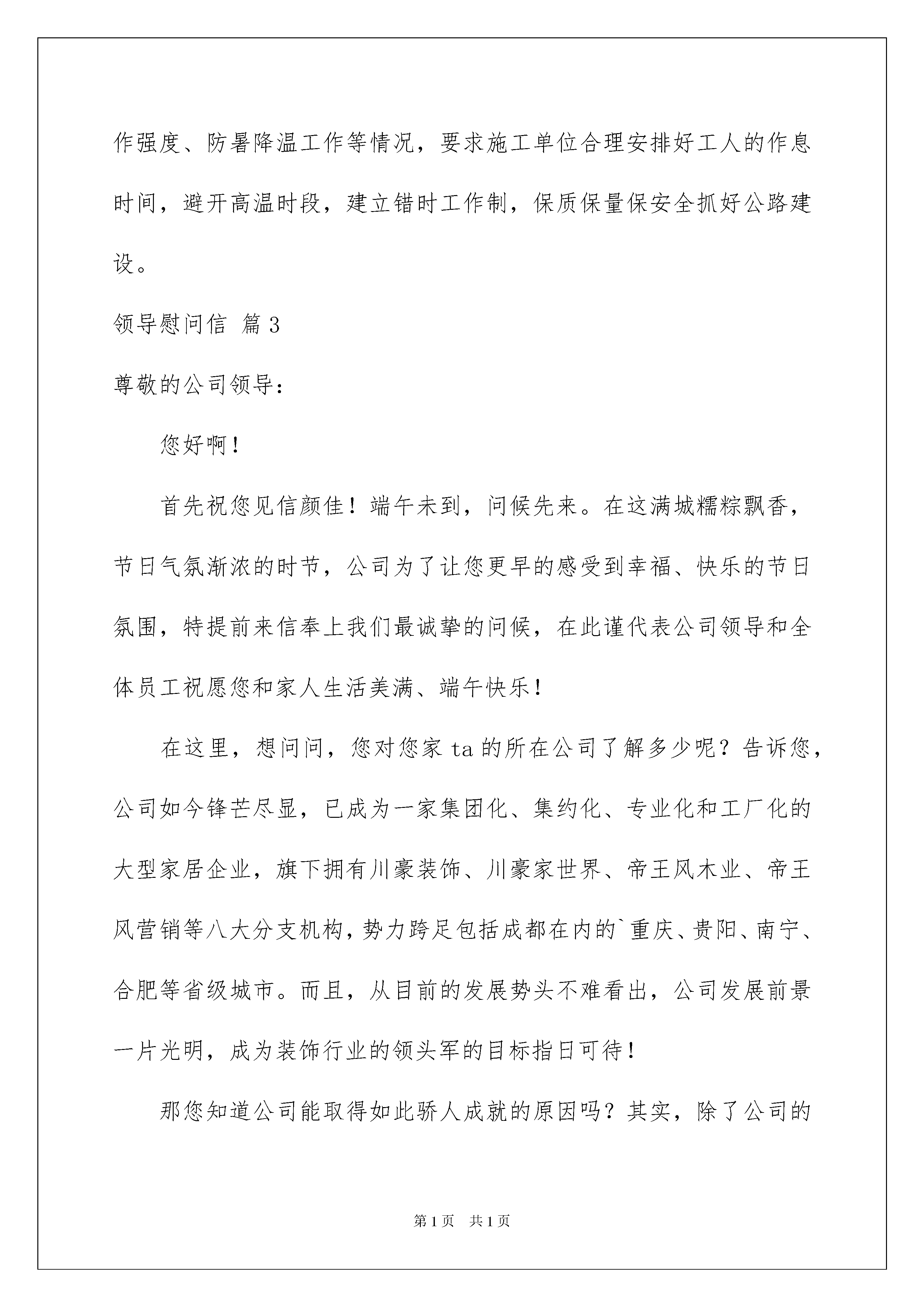 作强度、防暑降温工作等情况，要求施工单位合理安排好工人的作息时间，避开高温时段，建立错时工作制，保质保量保安全抓好公路建设。

领导慰问信 篇3

尊敬的公司领导：

您好啊！

首先祝您见信颜佳！端午未到，问候先来。在这满城糯粽飘香，节日气氛渐浓的时节，公司为了让您更早的感受到幸福、快乐的节日氛围，特提前来信奉上我们最诚挚的问候，在此谨代表公司领导和全体员工祝愿您和家人生活美满、端午快乐！

在这里，想问问，您对您家ta的所在公司了解多少呢？告诉您，公司如今锋芒尽显，已成为一家集团化、集约化、专业化和工厂化的大型家居企业，旗下拥有川豪装饰、川豪家世界、帝王风木业、帝王风营销等八大分支机构，势力跨足包括成都在内的`重庆、贵阳、南宁、合肥等省级城市。而且，从目前的发展势头不难看出，公司发展前景一片光明，成为装饰行业的领头军的目标指日可待！

那您知道公司能取得如此骄人成就的原因吗？其实，除了公司的

第1页 共1页